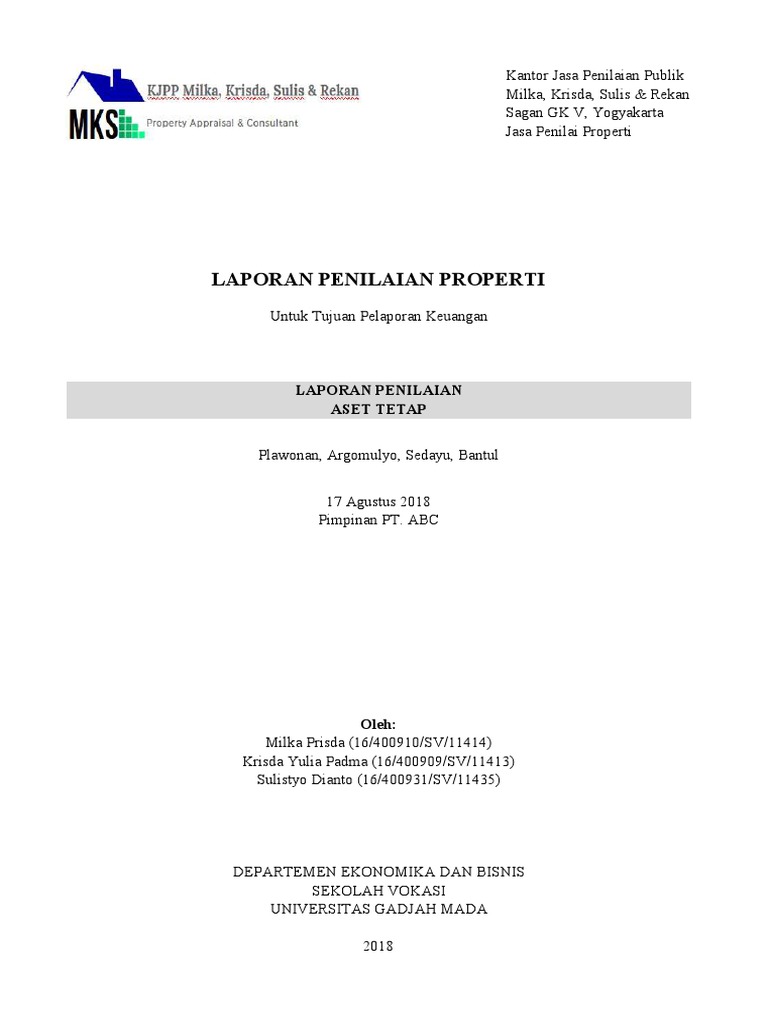 KJPP Milka, Krisda, Sulis & Rekan
MKS
Property Appraisal & Consultant

Kantor Jasa Penilaian Publik
Milka, Krisda, Sulis & Rekan
Sagan GK V, Yogyakarta
Jasa Penilai Properti

LAPORAN PENILAIAN PROPERTI

Untuk Tujuan Pelaporan Keuangan

LAPORAN PENILAIAN
ASET TETAP

Plawonan, Argomulyo, Sedayu, Bantul

17 Agustus 2018
Pimpinan PT. ABC

Oleh:
Milka Prisda (16/400910/SV/11414)
Krisda Yulia Padma (16/400909/SV/11413)
Sulistyo Dianto (16/400931/SV/11435)

DEPARTEMEN EKONOMIKA DAN BISNIS
SEKOLAH VOKASI
UNIVERSITAS GADJAH MADA

2018